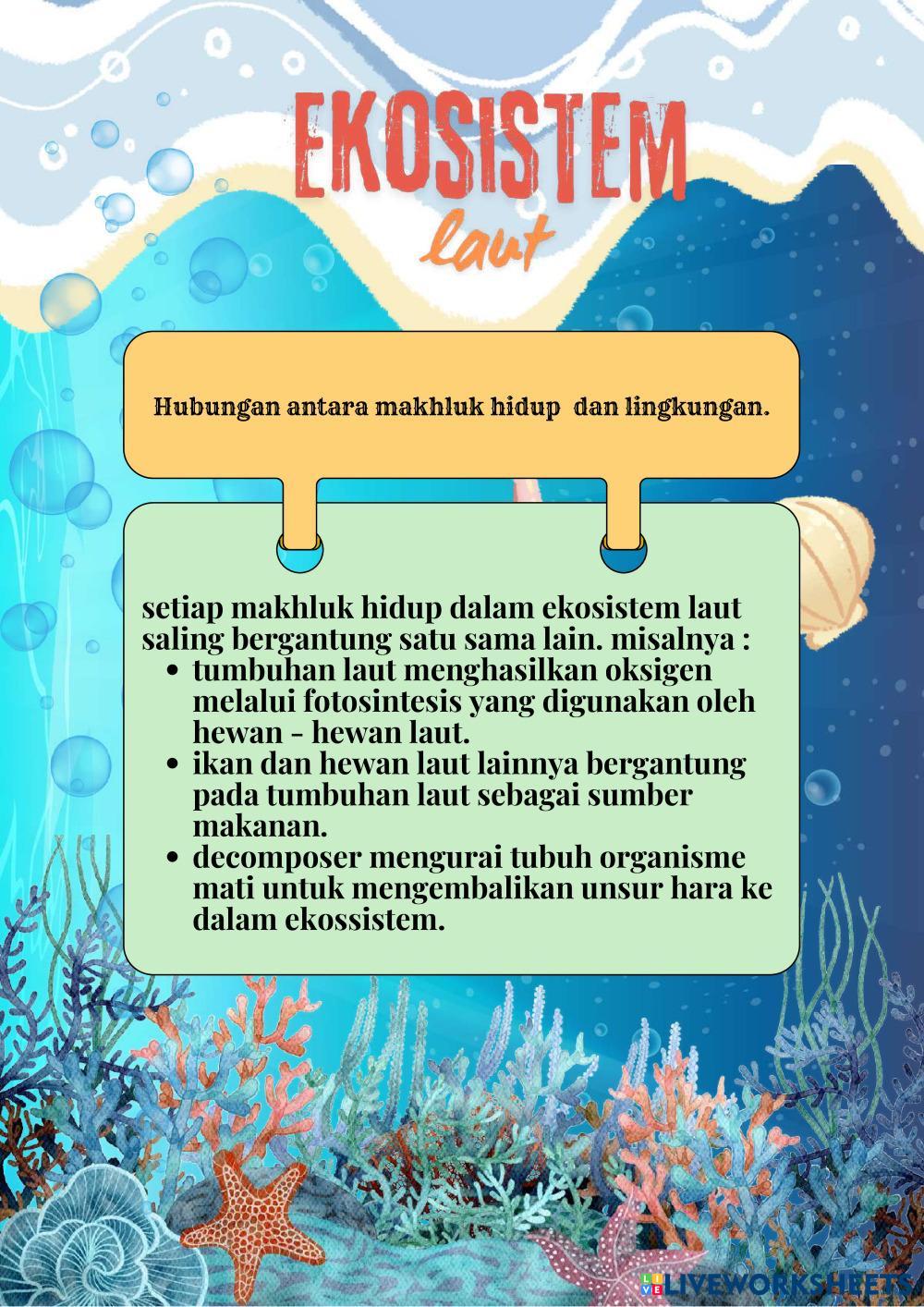 EKOSISTEM
laut

Hubungan antara makhluk hidup dan lingkungan.

setiap makhluk hidup dalam ekosistem laut saling bergantung satu sama lain. misalnya :
• tumbuhan laut menghasilkan oksigen melalui fotosintesis yang digunakan oleh hewan - hewan laut.
• ikan dan hewan laut lainnya bergantung pada tumbuhan laut sebagai sumber makanan.
• decomposer mengurai tubuh organisme mati untuk mengembalikan unsur hara ke dalam ekossistem.

LIVEWORKSHEETS